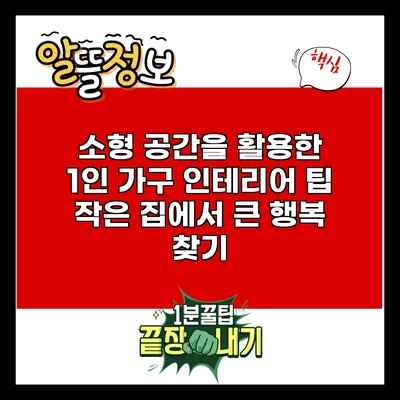 알뜰정보

핵심

소형 공간을 활용한 1인 가구 인테리어 팁 작은 집에서 큰 행복 찾기

1분꿀팁
끝장내기